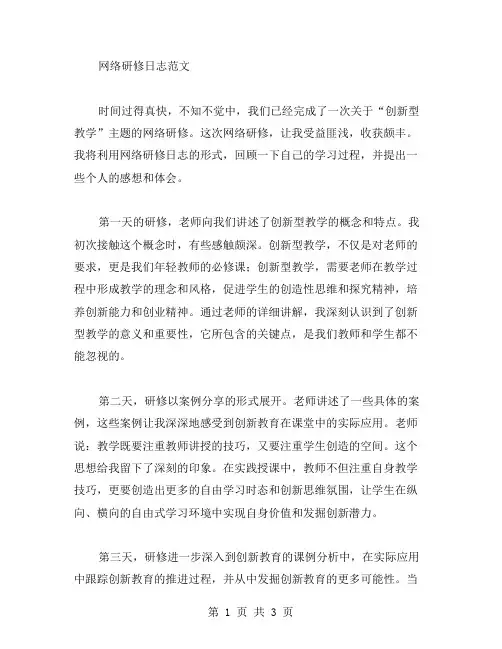 网络研修日志范文

时间过得真快，不知不觉中，我们已经完成了一次关于“创新型教学”主题的网络研修。这次网络研修，让我受益匪浅，收获颇丰。我将利用网络研修日志的形式，回顾一下自己的学习过程，并提出一些个人的感想和体会。

第一天的研修，老师向我们讲述了创新型教学的概念和特点。我初次接触这个概念时，有些感触颇深。创新型教学，不仅是对老师的要求，更是我们年轻教师的必修课；创新型教学，需要老师在教学过程中形成教学的理念和风格，促进学生的创造性思维和探究精神，培养创新能力和创业精神。通过老师的详细讲解，我深刻认识到了创新型教学的意义和重要性，它所包含的关键点，是我们教师和学生都不能忽视的。

第二天，研修以案例分享的形式展开。老师讲述了一些具体的案例，这些案例让我深深地感受到创新教育在课堂中的实际应用。老师说：教学既要注重教师讲授的技巧，又要注重学生创造的空间。这个思想给我留下了深刻的印象。在实践授课中，教师不但注重自身教学技巧，更要创造出更多的自由学习时态和创新思维氛围，让学生在纵向、横向的自由式学习环境中实现自身价值和发掘创新潜力。

第三天，研修进一步深入到创新教育的课例分析中，在实际应用中跟踪创新教育的推进过程，并从中发掘创新教育的更多可能性。当

第 1 页 共 3 页